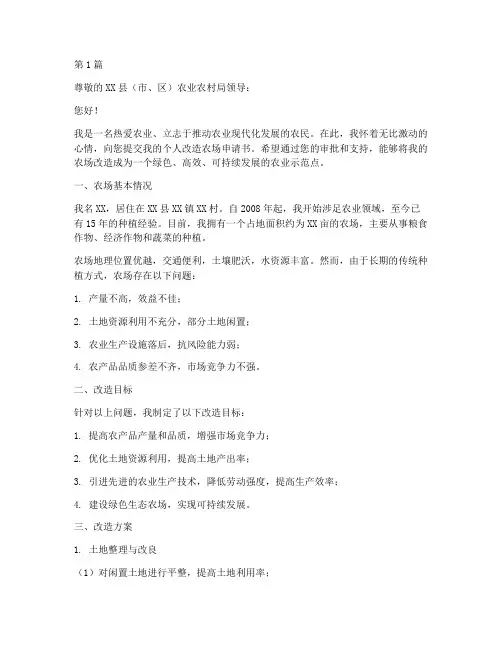 第1篇

尊敬的XX县（市、区）农业农村局领导：

您好！

我是一名热爱农业、立志于推动农业现代化发展的农民。在此，我怀着无比激动的心情，向您提交我的个人改造农场申请书。希望通过您的审批和支持，能够将我的农场改造成为一个绿色、高效、可持续发展的农业示范点。

一、农场基本情况

我名XX，居住在XX县XX镇XX村。自2008年起，我开始涉足农业领域，至今已有15年的种植经验。目前，我拥有一个占地面积约为XX亩的农场，主要从事粮食作物、经济作物和蔬菜的种植。

农场地理位置优越，交通便利，土壤肥沃，水资源丰富。然而，由于长期的传统种植方式，农场存在以下问题：

1. 产量不高，效益不佳；

2. 土地资源利用不充分，部分土地闲置；

3. 农业生产设施落后，抗风险能力弱；

4. 农产品品质参差不齐，市场竞争力不强。

二、改造目标

针对以上问题，我制定了以下改造目标：

1. 提高农产品产量和品质，增强市场竞争力；

2. 优化土地资源利用，提高土地产出率；

3. 引进先进的农业生产技术，降低劳动强度，提高生产效率；

4. 建设绿色生态农场，实现可持续发展。

三、改造方案

1. 土地整理与改良

（1）对闲置土地进行平整，提高土地利用率；